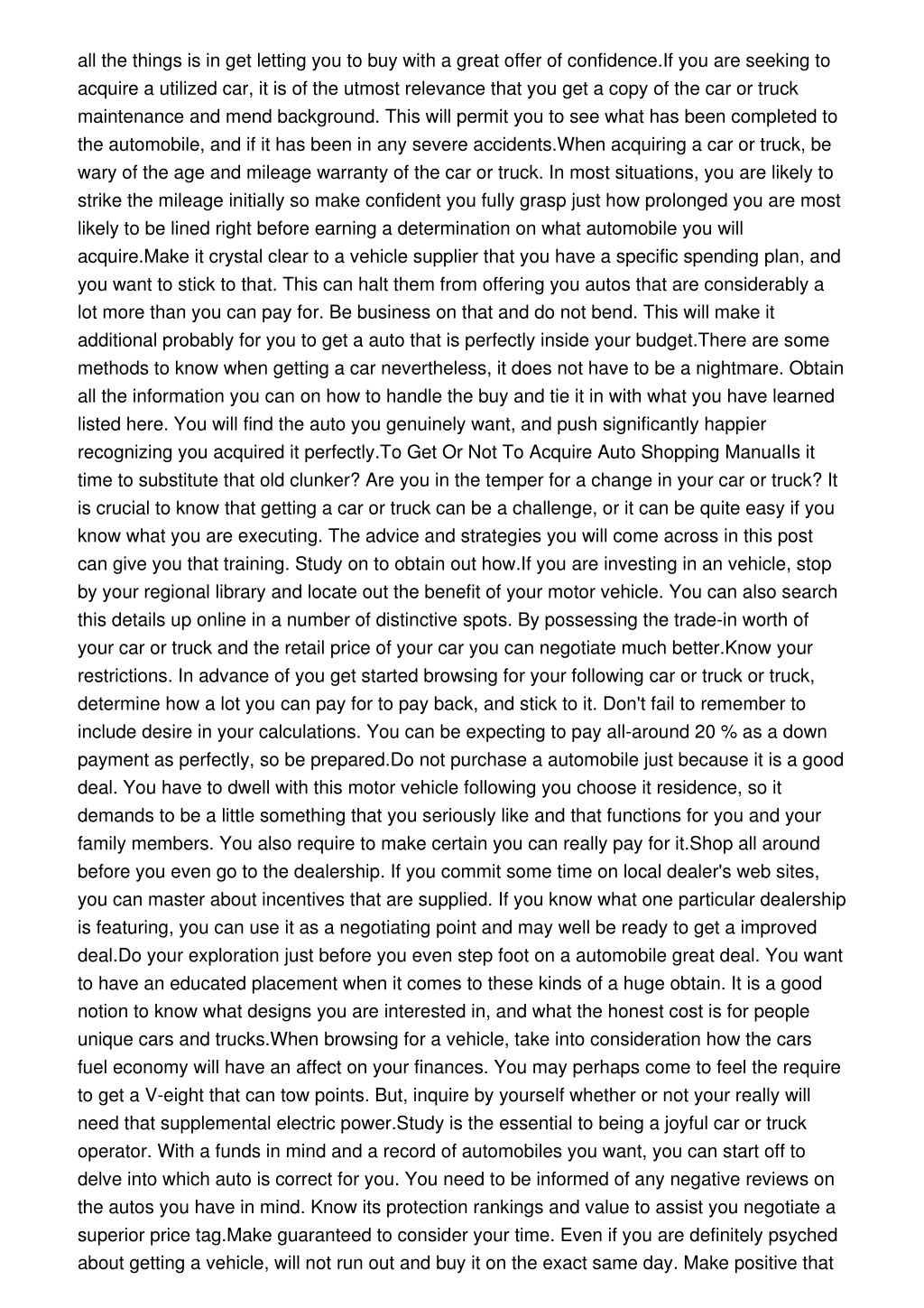 all the things is in get letting you to buy with a great offer of confidence.If you are seeking to acquire a utilized car, it is of the utmost relevance that you get a copy of the car or truck maintenance and mend background. This will permit you to see what has been completed to the automobile, and if it has been in any severe accidents.When acquiring a car or truck, be wary of the age and mileage warranty of the car or truck. In most situations, you are likely to strike the mileage initially so make confident you fully grasp just how prolonged you are most likely to be lined right before earning a determination on what automobile you will acquire.Make it crystal clear to a vehicle supplier that you have a specific spending plan, and you want to stick to that. This can halt them from offering you autos that are considerably a lot more than you can pay for. Be business on that and do not bend. This will make it additional probably for you to get a auto that is perfectly inside your budget.There are some methods to know when getting a car nevertheless, it does not have to be a nightmare. Obtain all the information you can on how to handle the buy and tie it in with what you have learned listed here. You will find the auto you genuinely want, and push significantly happier recognizing you acquired it perfectly.To Get Or Not To Acquire Auto Shopping ManualIs it time to substitute that old clunker? Are you in the temper for a change in your car or truck? It is crucial to know that getting a car or truck can be a challenge, or it can be quite easy if you know what you are executing. The advice and strategies you will come across in this post can give you that training. Study on to obtain out how.If you are investing in an vehicle, stop by your regional library and locate out the benefit of your motor vehicle. You can also search this details up online in a number of distinctive spots. By possessing the trade-in worth of your car or truck and the retail price of your car you can negotiate much better.Know your restrictions. In advance of you get started browsing for your following car or truck or truck, determine how a lot you can pay for to pay back, and stick to it. Don't fail to remember to include desire in your calculations. You can be expecting to pay all-around 20 % as a down payment as perfectly, so be prepared.Do not purchase a automobile just because it is a good deal. You have to dwell with this motor vehicle following you choose it residence, so it demands to be a little something that you seriously like and that functions for you and your family members. You also require to make certain you can really pay for it.Shop all around before you even go to the dealership. If you commit some time on local dealer's web sites, you can master about incentives that are supplied. If you know what one particular dealership is featuring, you can use it as a negotiating point and may well be ready to get a improved deal.Do your exploration just before you even step foot on a automobile great deal. You want to have an educated placement when it comes to these kinds of a huge obtain. It is a good notion to know what designs you are interested in, and what the honest cost is for people unique cars and trucks.When browsing for a vehicle, take into consideration how the cars fuel economy will have an affect on your finances. You may perhaps come to feel the require to get a V-eight that can tow points. But, inquire by yourself whether or not your really will need that supplemental electric power.Study is the essential to being a joyful car or truck operator. With a funds in mind and a record of automobiles you want, you can start off to delve into which auto is correct for you. You need to be informed of any negative reviews on the autos you have in mind. Know its protection rankings and value to assist you negotiate a superior price tag.Make guaranteed to consider your time. Even if you are definitely psyched about getting a vehicle, will not run out and buy it on the exact same day. Make positive that